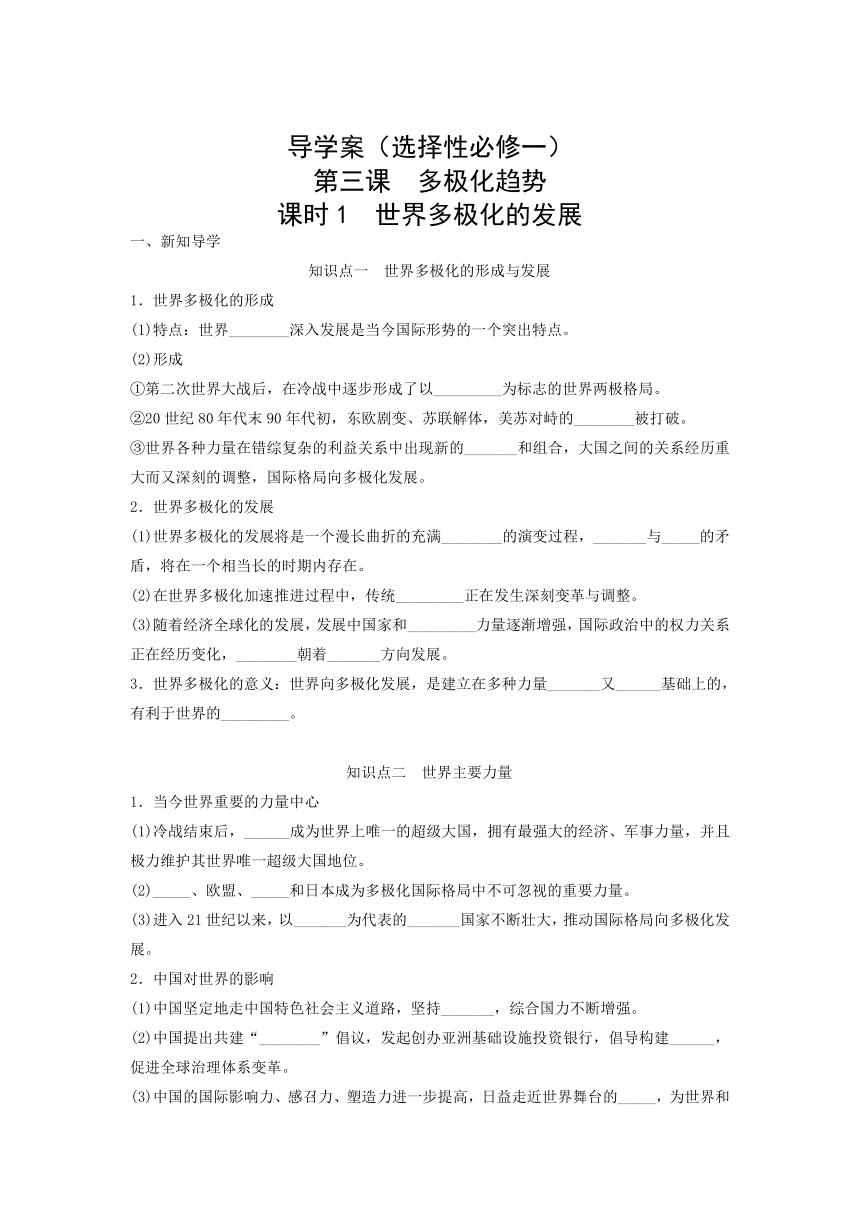 导学案（选择性必修一）
第三课　多极化趋势
课时 1　世界多极化的发展

一、新知导学

知识点一　世界多极化的形成与发展

1．世界多极化的形成

(1)特点：世界________深入发展是当今国际形势的一个突出特点。

(2)形成

①第二次世界大战后，在冷战中逐步形成了以_________为标志的世界两极格局。

②20 世纪 80 年代末 90 年代初，东欧剧变、苏联解体，美苏对峙的________被打破。

③世界各种力量在错综复杂的利益关系中出现新的_______和组合，大国之间的关系经历重大而又深刻的调整，国际格局向多极化发展。

2．世界多极化的发展

(1)世界多极化的发展将是一个漫长曲折的充满________的演变过程，_______与_____的矛盾，将在一个相当长的时期内存在。

(2)在世界多极化加速推进过程中，传统_________正在发生深刻变革与调整。

(3)随着经济全球化的发展，发展中国家和_________力量逐渐增强，国际政治中的权力关系正在经历变化，________朝着_______方向发展。

3．世界多极化的意义：世界向多极化发展，是建立在多种力量_______又______基础上的，有利于世界的_________。

知识点二　世界主要力量

1．当今世界重要的力量中心

(1)冷战结束后，______成为世界上唯一的超级大国，拥有最强大的经济、军事力量，并且极力维护其世界唯一超级大国地位。

(2)_____、欧盟、_____和日本成为多极化国际格局中不可忽视的重要力量。

(3)进入 21 世纪以来，以_______为代表的_______国家不断壮大，推动国际格局向多极化发展。

2．中国对世界的影响

(1)中国坚定地走中国特色社会主义道路，坚持_______，综合国力不断增强。

(2)中国提出共建“________”倡议，发起创办亚洲基础设施投资银行，倡导构建______，促进全球治理体系变革。

(3)中国的国际影响力、感召力、塑造力进一步提高，日益走近世界舞台的_____，为世界和